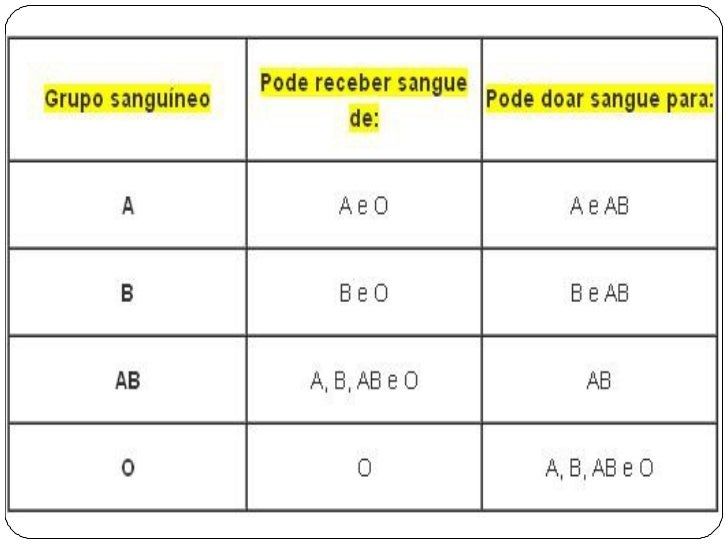 | Grupo sanguíneo | Pode receber sangue de: | Pode doar sangue para: |
|---|---|---|
| A | A e O | A e AB |
| B | B e O | B e AB |
| AB | A, B, AB e O | AB |
| O | O | A, B, AB e O |